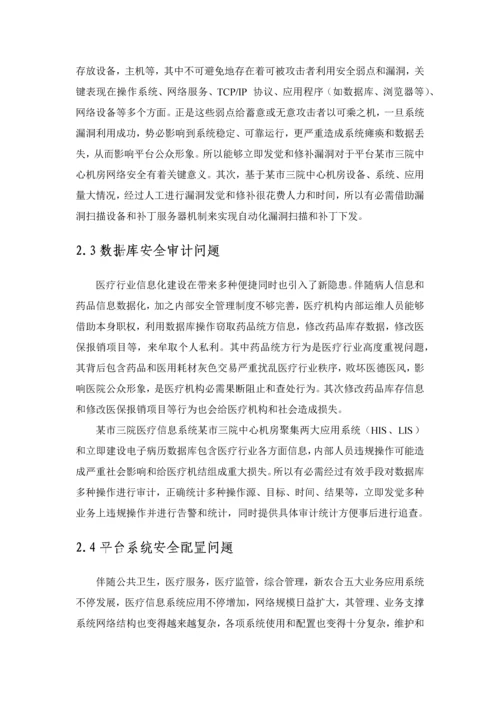 存放设备，主机等，其中不可避免地存在着可被攻击者利用安全弱点和漏洞，关键表现在操作系统、网络服务、TCP/IP 协议、应用程序（如数据库、浏览器等）、网络设备等多个方面。正是这些弱点给蓄意或无意攻击者以可乘之机，一旦系统漏洞利用成功，势必影响到系统稳定、可靠运行，更严重造成系统瘫痪和数据丢失，从而影响平台公众形象。所以能够立即发觉和修补漏洞对于平台某市三院中心机房网络安全有着关键意义。其次，基于某市三院中心机房设备、系统、应用量大情况，经过人工进行漏洞发觉和修补很花费人力和时间，所以有必需借助漏洞扫描设备和补丁服务器机制来实现自动化漏洞扫描和补丁下发。

2.3 数据库安全审计问题

医疗行业信息化建设在带来多种便捷同时也引入了新隐患。伴随病人信息和药品信息数据化，加之内部安全管理制度不够完善，医疗机构内部运维人员能够借助本身职权，利用数据库操作窃取药品统方信息，修改药品库存数据，修改医保报销项目等，来牟取个人私利。其中药品统方行为是医疗行业高度重视问题，其背后包含药品和医用耗材灰色交易严重扰乱医疗行业秩序，败坏医德医风，影响医院公众形象，是医疗机构必需果断阻止和查处行为。其次修改药品库存信息和修改医保报销项目等行为也会给医疗机构和社会造成损失。

某市三院医疗信息系统某市三院中心机房聚集两大应用系统（HIS、LIS）和立即建设电子病历数据库包含医疗行业各方面信息，内部人员违规操作可能造成严重社会影响和给医疗机结组成重大损失。所以有必需经过有效手段对数据库多种操作进行审计，正确统计多种操作源、目标、时间、结果等，立即发觉多种业务上违规操作并进行告警和统计，同时提供具体审计统计方便事后进行追查。

2.4 平台系统安全配置问题

伴随公共卫生，医疗服务，医疗监管，综合管理，新农合五大业务应用系统不停发展，医疗信息系统应用不停增加，网络规模日益扩大，其管理、业务支撑系统网络结构也变得越来越复杂，各项系统使用和配置也变得十分复杂，维护和